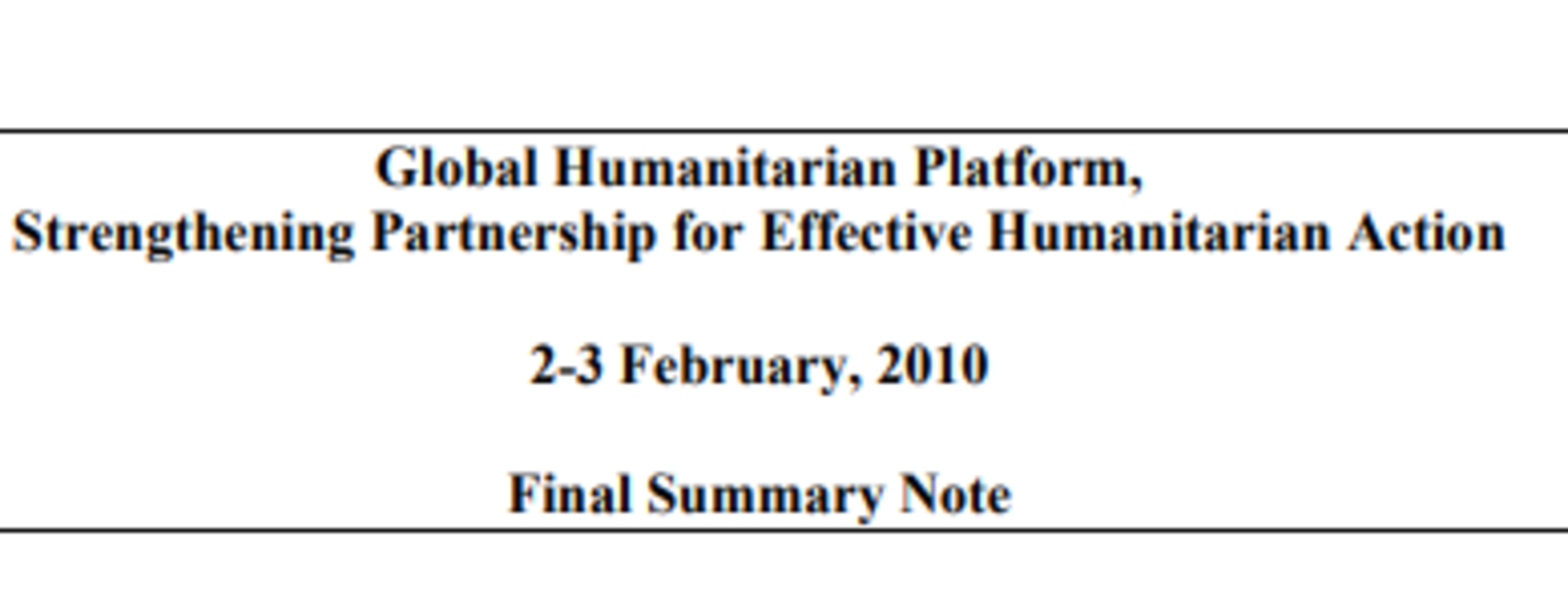 Global Humanitarian Platform,
Strengthening Partnership for Effective Humanitarian Action

2-3 February, 2010

Final Summary Note